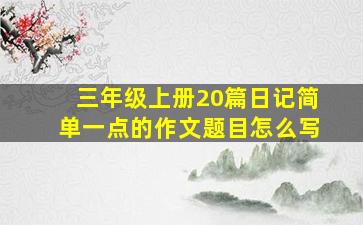 三年级上册20篇日记简单一点的作文题目怎么写